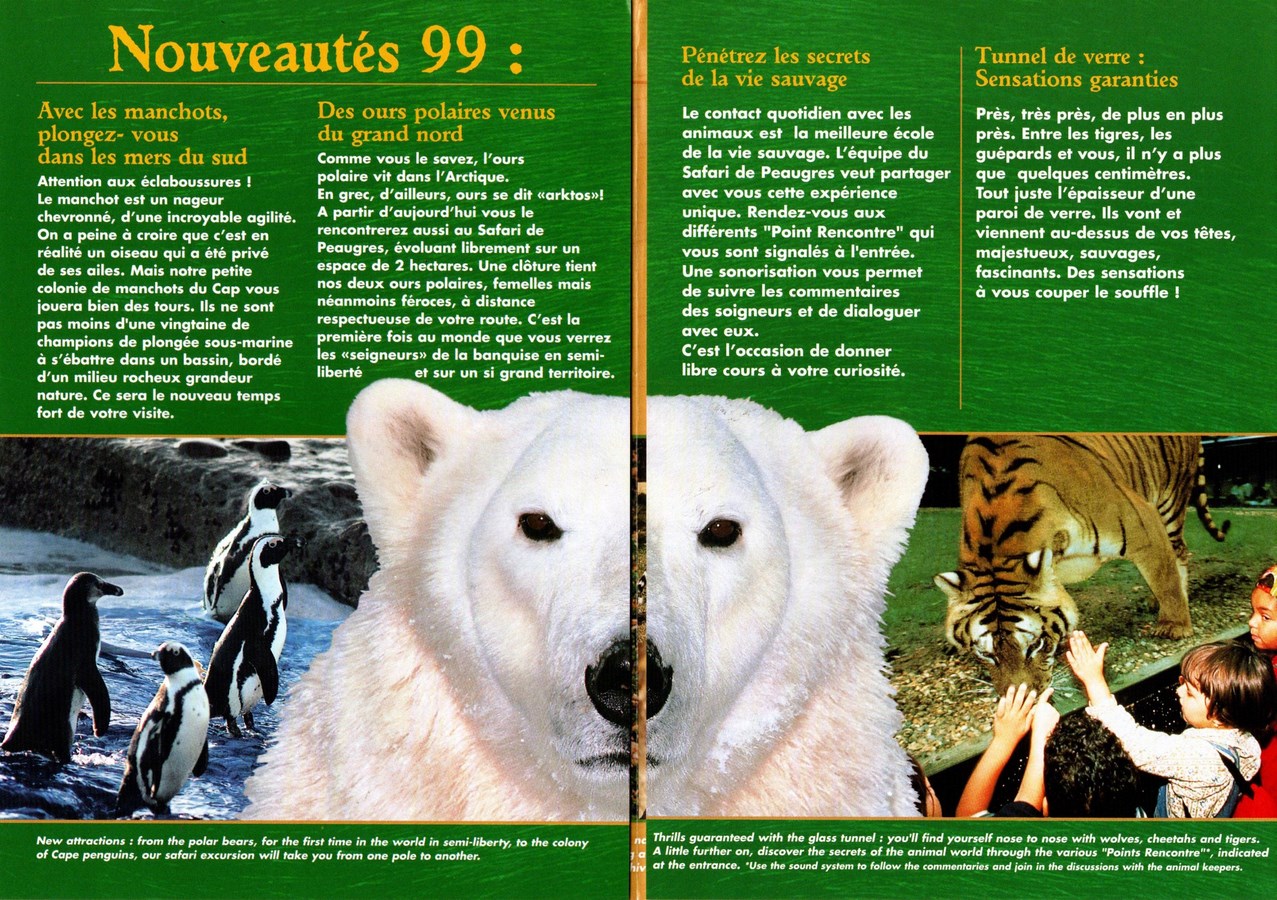 Nouveautés 99 :

Avec les manchots, plongez- vous dans les mers du sud

Attention aux éclaboussures ! Le manchot est un nageur chevronné, d'une incroyable agilité. On a peine à croire que c'est en réalité un oiseau qui a été privé de ses ailes. Mais notre petite colonie de manchots du Cap vous jouera bien des tours. Ils ne sont pas moins d'une vingtaine de champions de plongée sous-marine à s'ébattre dans un bassin, bordé d'un milieu rocheux grandeur nature. Ce sera le nouveau temps fort de votre visite.

Des ours polaires venus du grand nord

Comme vous le savez, l'ours polaire vit dans l'Arctique. En grec, d'ailleurs, ours se dit «arktos»! A partir d'aujourd'hui vous le rencontrerez aussi au Safari de Peaugres, évoluant librement sur un espace de 2 hectares. Une clôture tient nos deux ours polaires, femelles mais néanmoins féroces, à distance respectueuse de votre route. C'est la première fois au monde que vous verrez les «seigneurs» de la banquise en semi-liberté et sur un si grand territoire.

Pénétrez les secrets de la vie sauvage

Le contact quotidien avec les animaux est la meilleure école de la vie sauvage. L'équipe du Safari de Peaugres veut partager avec vous cette expérience unique. Rendez-vous aux différents "Point Rencontre" qui vous sont signalés à l'entrée. Une sonorisation vous permet de suivre les commentaires des soigneurs et de dialoguer avec eux. C'est l'occasion de donner libre cours à votre curiosité.

Tunnel de verre : Sensations garanties

Près, très près, de plus en plus près. Entre les tigres, les guépards et vous, il n'y a plus que quelques centimètres. Tout juste l'épaisseur d'une paroi de verre. Ils vont et viennent au-dessus de vos têtes, majestueux, sauvages, fascinants. Des sensations à vous couper le souffle !

New attractions : from the polar bears, for the first time in the world in semi-liberty, to the colony of Cape penguins, our safari excursion will take you from one pole to another.

Thrills guaranteed with the glass tunnel : you'll find yourself nose to nose with wolves, cheetahs and tigers. A little further on, discover the secrets of the animal world through the various "Points Rencontre"*, indicated at the entrance. *Use the sound system to follow the commentaries and join in the discussions with the animal keepers.